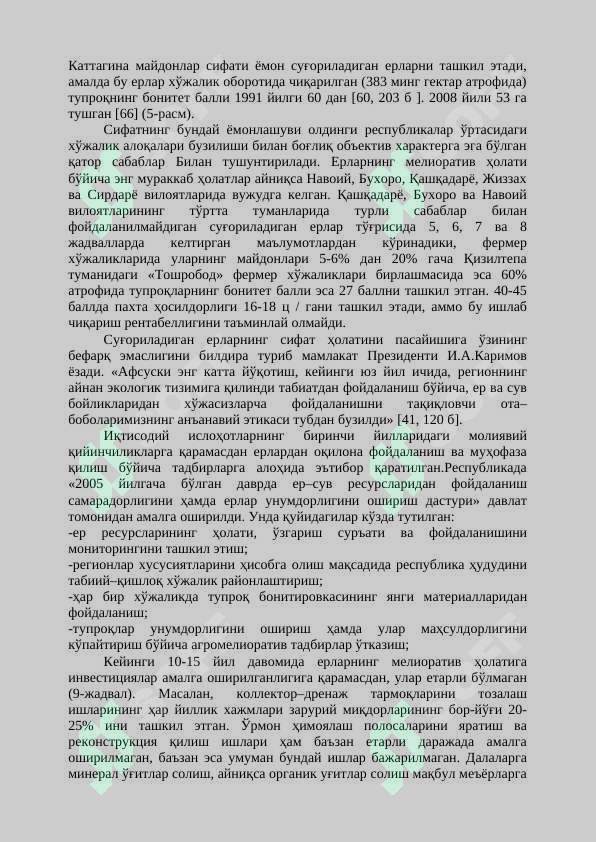 Каттагина майдонлар сифати ёмон суғориладиган ерларни ташкил этади, амалда бу ерлар хўжалик оборотида чиқарилган (383 минг гектар атрофида) тупроқнинг бонитет балли 1991 йилги 60 дан [60, 203 б ]. 2008 йили 53 га тушган [66] (5-расм).

Сифатнинг бундай ёмонлашуви олдинги республикалар ўртасидаги хўжалик алоқалари бузилиши билан боғлиқ объектив характерга эга бўлган қатор сабаблар Билан тушунтирилади. Ерларнинг мелиоратив ҳолати бўйича энг мураккаб ҳолатлар айниқса Навоий, Бухоро, Қашқадарё, Жиззах ва Сирдарё вилоятларида вужудга келган. Қашқадарё, Бухоро ва Навоий вилоятларининг тўртта туманларида турли сабаблар билан фойдаланилмайдиган суғориладиган ерлар тўғрисида 5, 6, 7 ва 8 жадвалларда келтирган маълумотлардан кўринадики, фермер хўжаликларида уларнинг майдонлари 5-6% дан 20% гача Қизилтепа туманидаги «Тошробод» фермер хўжаликлари бирлашмасида эса 60% атрофида тупроқларнинг бонитет балли эса 27 баллни ташкил этган. 40-45 баллда пахта ҳосилдорлиги 16-18 ц / гани ташкил этади, аммо бу ишлаб чиқариш рентабеллигини таъминлай олмайди.

Суғориладиган ерларнинг сифат ҳолатини пасайишига ўзининг бефарқ эмаслигини билдира туриб мамлакат Президенти И.А.Каримов ёзади. «Афсуски энг катта йўқотиш, кейинги юз йил ичида, регионнинг айнан экологик тизимига қилинди табиатдан фойдаланиш бўйича, ер ва сув бойликларидан хўжасизларча фойдаланишни тақиқловчи ота–боболаримизнинг анъанавий этикаси тубдан бузилди» [41, 120 б].

Иқтисодий ислоҳотларнинг биринчи йилларидаги молиявий қийинчиликларга қарамасдан ерлардан оқилона фойдаланиш ва муҳофаза қилиш бўйича тадбирларга алоҳида эътибор қаратилган.Республикада «2005 йилгача бўлган даврда ер–сув ресурсларидан фойдаланиш самарадорлигини ҳамда ерлар унумдорлигини ошириш дастури» давлат томонидан амалга оширилди. Унда қуйидагилар кўзда тутилган:
-ер ресурсларининг ҳолати, ўзгариш суръати ва фойдаланишини мониторингини ташкил этиш;
-регионлар хусусиятларини ҳисобга олиш мақсадида республика ҳудудини табиий–қишлоқ хўжалик районлаштириш;
-ҳар бир хўжаликда тупроқ бонитировкасининг янги материалларидан фойдаланиш;
-тупроқлар унумдорлигини ошириш ҳамда улар маҳсулдорлигини кўпайтириш бўйича агромелиоратив тадбирлар ўтказиш;

Кейинги 10-15 йил давомида ерларнинг мелиоратив ҳолатига инвестициялар амалга оширилганлигига қарамасдан, улар етарли бўлмаган (9-жадвал). Масалан, коллектор–дренаж тармоқларини тозалаш ишларининг ҳар йиллик хажмлари зарурий миқдорларининг бор-йўғи 20-25% ини ташкил этган. Ўрмон ҳимоялаш полосаларини яратиш ва реконструкция қилиш ишлари ҳам баъзан етарли даражада амалга оширилмаган, баъзан эса умуман бундай ишлар бажарилмаган. Далаларга минерал ўғитлар солиш, айниқса органик уғитлар солиш мақбул меъёрларга